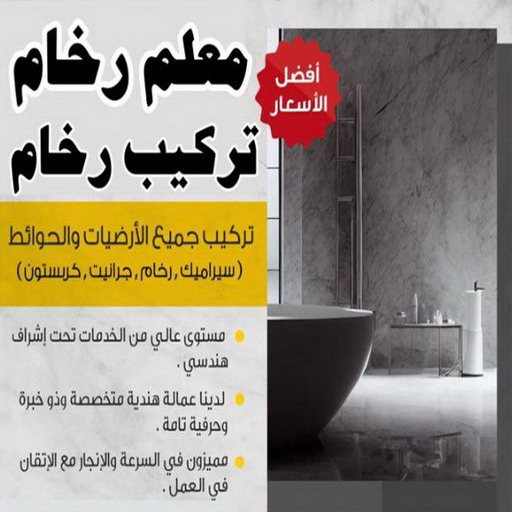 معلم رخام
تركيب رخام

أفضل
الأسعار

تركيب جميع الأرضيات والحوائط
( سيراميك , رخام , جرانيت , كرستون )

• مستوى عالي من الخدمات تحت إشراف هندسي .

• لدينا عمالة هندية متخصصة وذو خبرة وحرفية تامة .

• مميزون في السرعة والإنجار مع الإتقان في العمل .